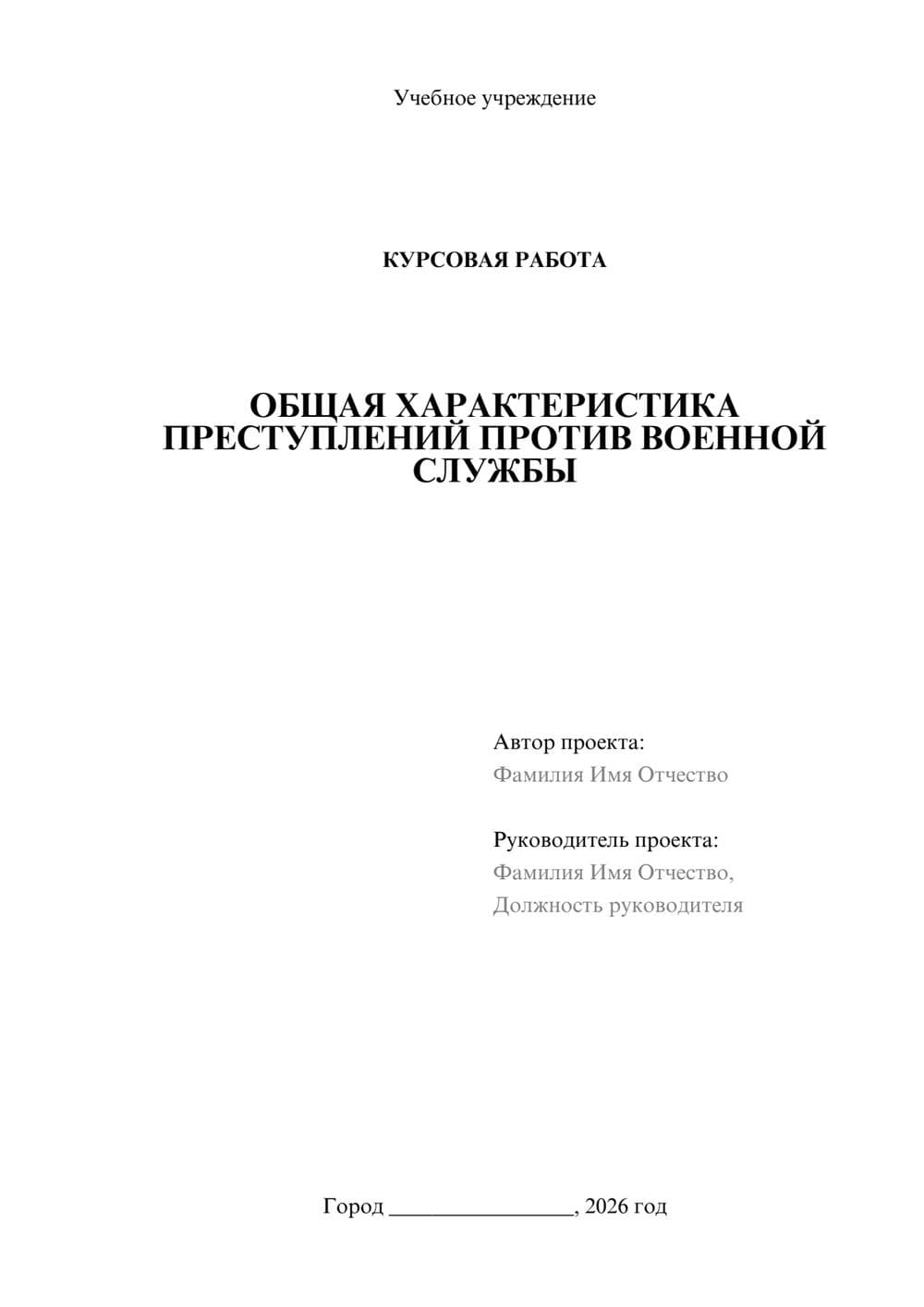 Учебное учреждение

КУРСОВАЯ РАБОТА

ОБЩАЯ ХАРАКТЕРИСТИКА ПРЕСТУПЛЕНИЙ ПРОТИВ ВОЕННОЙ СЛУЖБЫ

Автор проекта:
Фамилия Имя Отчество

Руководитель проекта:
Фамилия Имя Отчество,
Должность руководителя

Город ________________, 2026 год